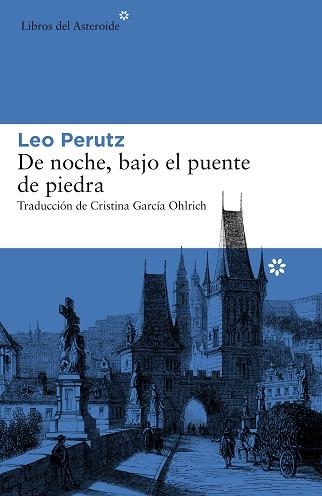 Libros del Asteroide

Leo Perutz
De noche, bajo el puente de piedra
Traducción de Cristina García Ohlrich